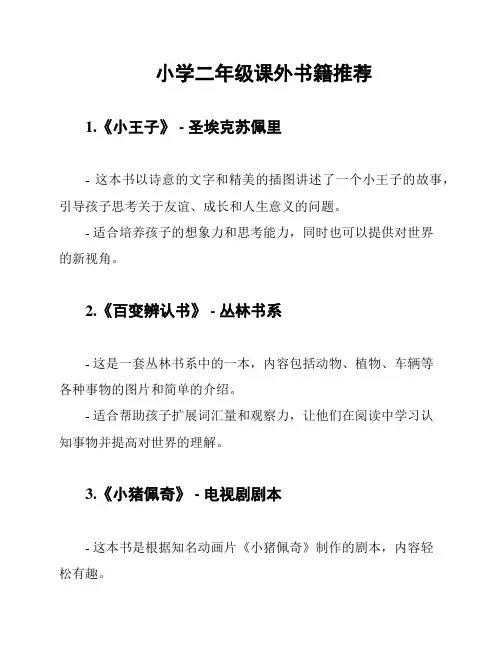 小学二年级课外书籍推荐

1.《小王子》 - 圣埃克苏佩里

- 这本书以诗意的文字和精美的插图讲述了一个小王子的故事，引导孩子思考关于友谊、成长和人生意义的问题。
- 适合培养孩子的想象力和思考能力，同时也可以提供对世界的新视角。

2.《百变辨认书》 - 丛林书系

- 这是一套丛林书系中的一本，内容包括动物、植物、车辆等各种事物的图片和简单的介绍。
- 适合帮助孩子扩展词汇量和观察力，让他们在阅读中学习认知事物并提高对世界的理解。

3.《小猪佩奇》 - 电视剧剧本

- 这本书是根据知名动画片《小猪佩奇》制作的剧本，内容轻松有趣。